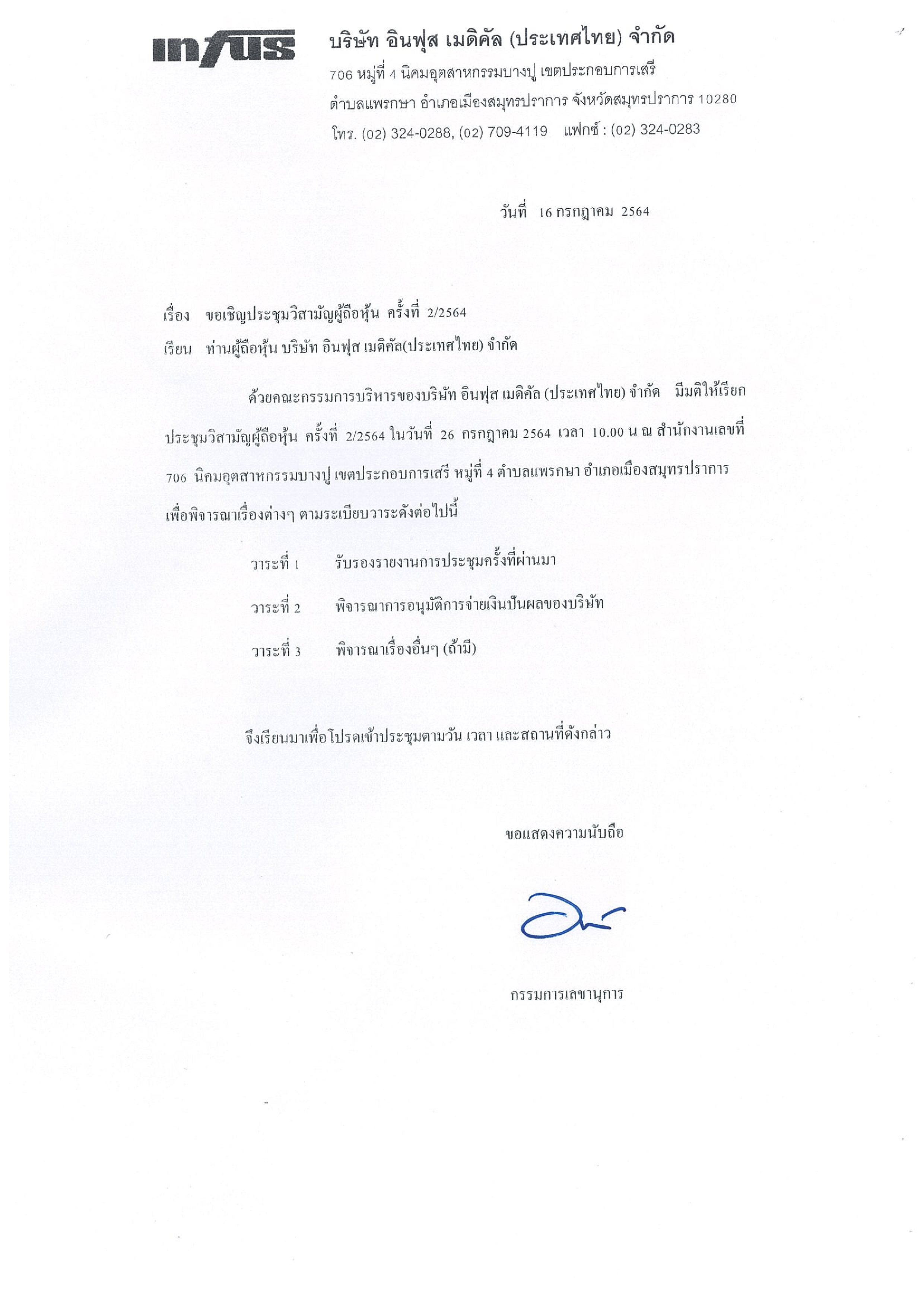 infus

บริษัท อินฟุส เมดิคัล (ประเทศไทย) จำกัด
706 หมู่ที่ 4 นิคมอุตสาหกรรมบางปู เขตประกอบการเสรี
ตำบลแพรกษา อำเภอเมืองสมุทรปราการ จังหวัดสมุทรปราการ 10280
โทร. (02) 324-0288, (02) 709-4119 แฟกซ์ : (02) 324-0283

วันที่ 16 กรกฎาคม 2564

เรื่อง ขอเชิญประชุมวิสามัญผู้ถือหุ้น ครั้งที่ 2/2564

เรียน ท่านผู้ถือหุ้น บริษัท อินฟุส เมดิคัล(ประเทศไทย) จำกัด

ด้วยคณะกรรมการบริหารของบริษัท อินฟุส เมดิคัล (ประเทศไทย) จำกัด มีมติให้เรียกประชุมวิสามัญผู้ถือหุ้น ครั้งที่ 2/2564 ในวันที่ 26 กรกฎาคม 2564 เวลา 10.00 น ณ สำนักงานเลขที่ 706 นิคมอุตสาหกรรมบางปู เขตประกอบการเสรี หมู่ที่ 4 ตำบลแพรกษา อำเภอเมืองสมุทรปราการ เพื่อพิจารณาเรื่องต่างๆ ตามระเบียบวาระดังต่อไปนี้

วาระที่ 1 รับรองรายงานการประชุมครั้งที่ผ่านมา

วาระที่ 2 พิจารณาการอนุมัติการจ่ายเงินปันผลของบริษัท

วาระที่ 3 พิจารณาเรื่องอื่นๆ (ถ้ามี)

จึงเรียนมาเพื่อโปรดเข้าประชุมตามวัน เวลา และสถานที่ดังกล่าว

ขอแสดงความนับถือ

กรรมการเลขานุการ